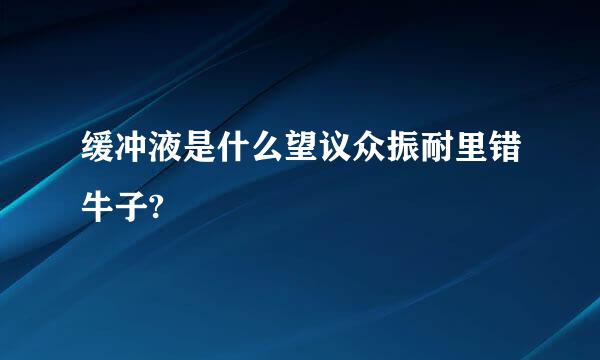 缓冲液是什么望议众振耐里错牛子?